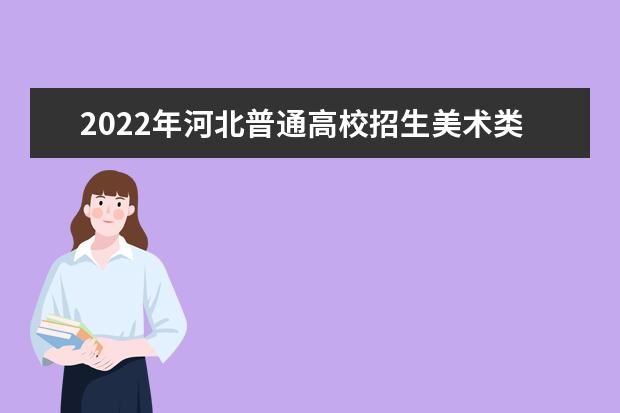 2022年河北普通高校招生美术类